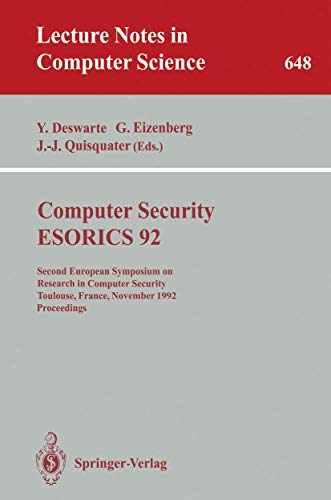 Lecture Notes in Computer Science

648

Y. Deswarte G. Eizenberg
J.-J. Quisquater (Eds.)

Computer Security
ESORICS 92

Second European Symposium on Research in Computer Security
Toulouse, France, November 1992
Proceedings

Springer-Verlag